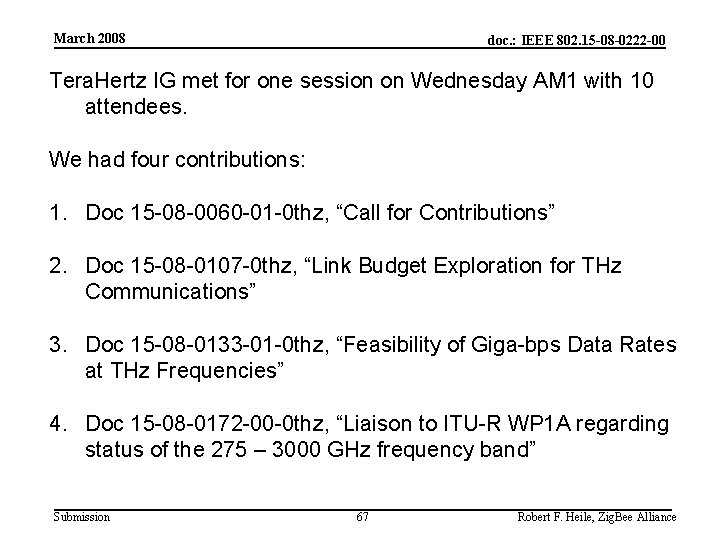 March 2008

doc.: IEEE 802.15-08-0222-00

TeraHertz IG met for one session on Wednesday AM1 with 10 attendees.

We had four contributions:

1. Doc 15-08-0060-01-0thz, “Call for Contributions”

2. Doc 15-08-0107-0thz, “Link Budget Exploration for THz Communications”

3. Doc 15-08-0133-01-0thz, “Feasibility of Giga-bps Data Rates at THz Frequencies”

4. Doc 15-08-0172-00-0thz, “Liaison to ITU-R WP1A regarding status of the 275 – 3000 GHz frequency band”

Submission

67

Robert F. Heile, ZigBee Alliance